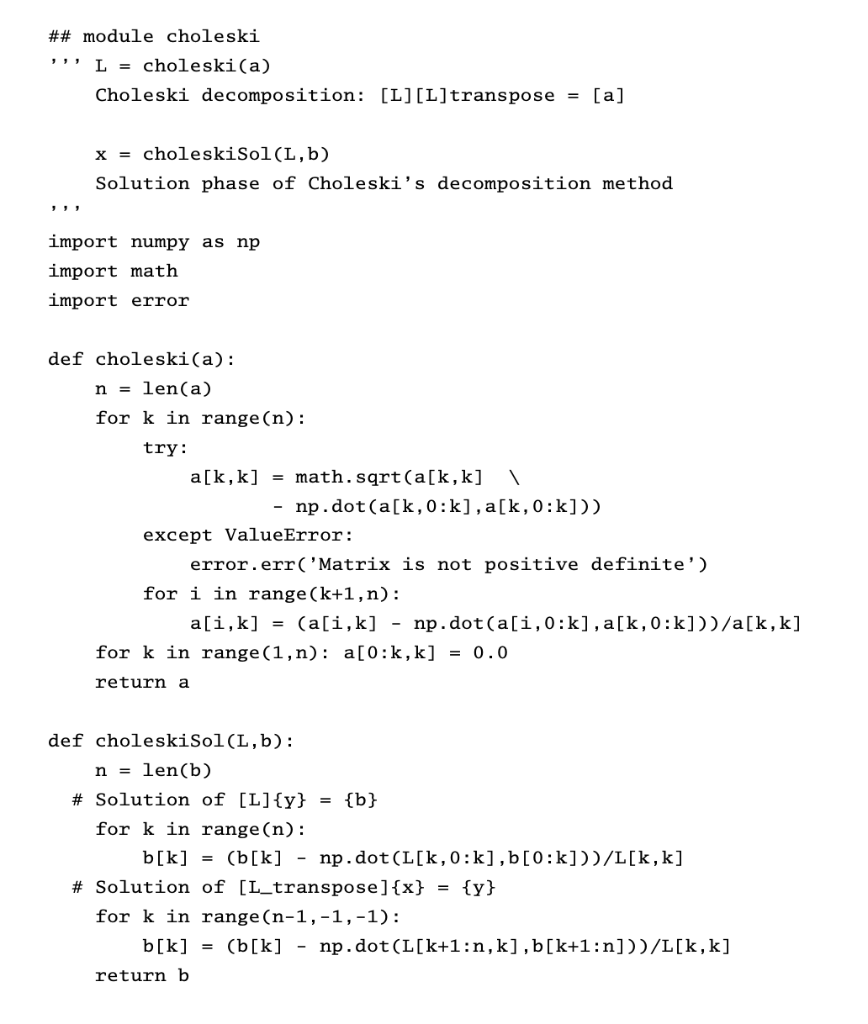 ## module choleski
''' L = choleski(a)
    Choleski decomposition: [L][L]transpose = [a]

    x = choleskiSol(L,b)
    Solution phase of Choleski's decomposition method
'''
import numpy as np
import math
import error

def choleski(a):
    n = len(a)
    for k in range(n):
        try:
            a[k,k] = math.sqrt(a[k,k]  \
                   - np.dot(a[k,0:k],a[k,0:k]))
        except ValueError:
            error.err('Matrix is not positive definite')
        for i in range(k+1,n):
            a[i,k] = (a[i,k] - np.dot(a[i,0:k],a[k,0:k]))/a[k,k]
    for k in range(1,n): a[0:k,k] = 0.0
    return a

def choleskiSol(L,b):
    n = len(b)
  # Solution of [L]{y} = {b}
    for k in range(n):
        b[k] = (b[k] - np.dot(L[k,0:k],b[0:k]))/L[k,k]
  # Solution of [L_transpose]{x} = {y}
    for k in range(n-1,-1,-1):
        b[k] = (b[k] - np.dot(L[k+1:n,k],b[k+1:n]))/L[k,k]
    return b